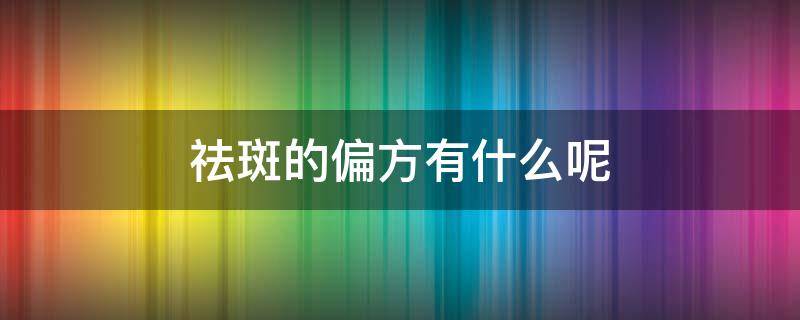 祛斑的偏方有什么呢